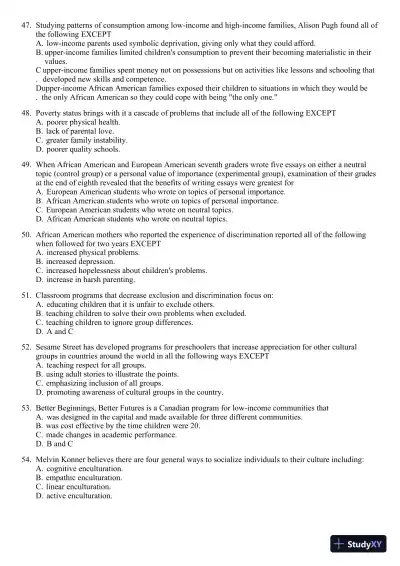 47. Studying patterns of consumption among low-income and high-income families, Alison Pugh found all of the following EXCEPT
A. low-income parents used symbolic deprivation, giving only what they could afford.
B. upper-income families limited children's consumption to prevent their becoming materialistic in their values.
C upper-income families spent money not on possessions but on activities like lessons and schooling that . developed new skills and competence.
Dupper-income African American families exposed their children to situations in which they would be . the only African American so they could cope with being "the only one."

48. Poverty status brings with it a cascade of problems that include all of the following EXCEPT
A. poorer physical health.
B. lack of parental love.
C. greater family instability.
D. poorer quality schools.

49. When African American and European American seventh graders wrote five essays on either a neutral topic (control group) or a personal value of importance (experimental group), examination of their grades at the end of eighth revealed that the benefits of writing essays were greatest for
A. European American students who wrote on topics of personal importance.
B. African American students who wrote on topics of personal importance.
C. European American students who wrote on neutral topics.
D. African American students who wrote on neutral topics.

50. African American mothers who reported the experience of discrimination reported all of the following when followed for two years EXCEPT
A. increased physical problems.
B. increased depression.
C. increased hopelessness about children's problems.
D. increase in harsh parenting.

51. Classroom programs that decrease exclusion and discrimination focus on:
A. educating children that it is unfair to exclude others.
B. teaching children to solve their own problems when excluded.
C. teaching children to ignore group differences.
D. A and C

52. Sesame Street has developed programs for preschoolers that increase appreciation for other cultural groups in countries around the world in all the following ways EXCEPT
A. teaching respect for all groups.
B. using adult stories to illustrate the points.
C. emphasizing inclusion of all groups.
D. promoting awareness of cultural groups in the country.

53. Better Beginnings, Better Futures is a Canadian program for low-income communities that
A. was designed in the capital and made available for three different communities.
B. was cost effective by the time children were 20.
C. made changes in academic performance.
D. B and C

54. Melvin Konner believes there are four general ways to socialize individuals to their culture including:
A. cognitive enculturation.
B. empathic enculturation.
C. linear enculturation.
D. active enculturation.

StudyXY